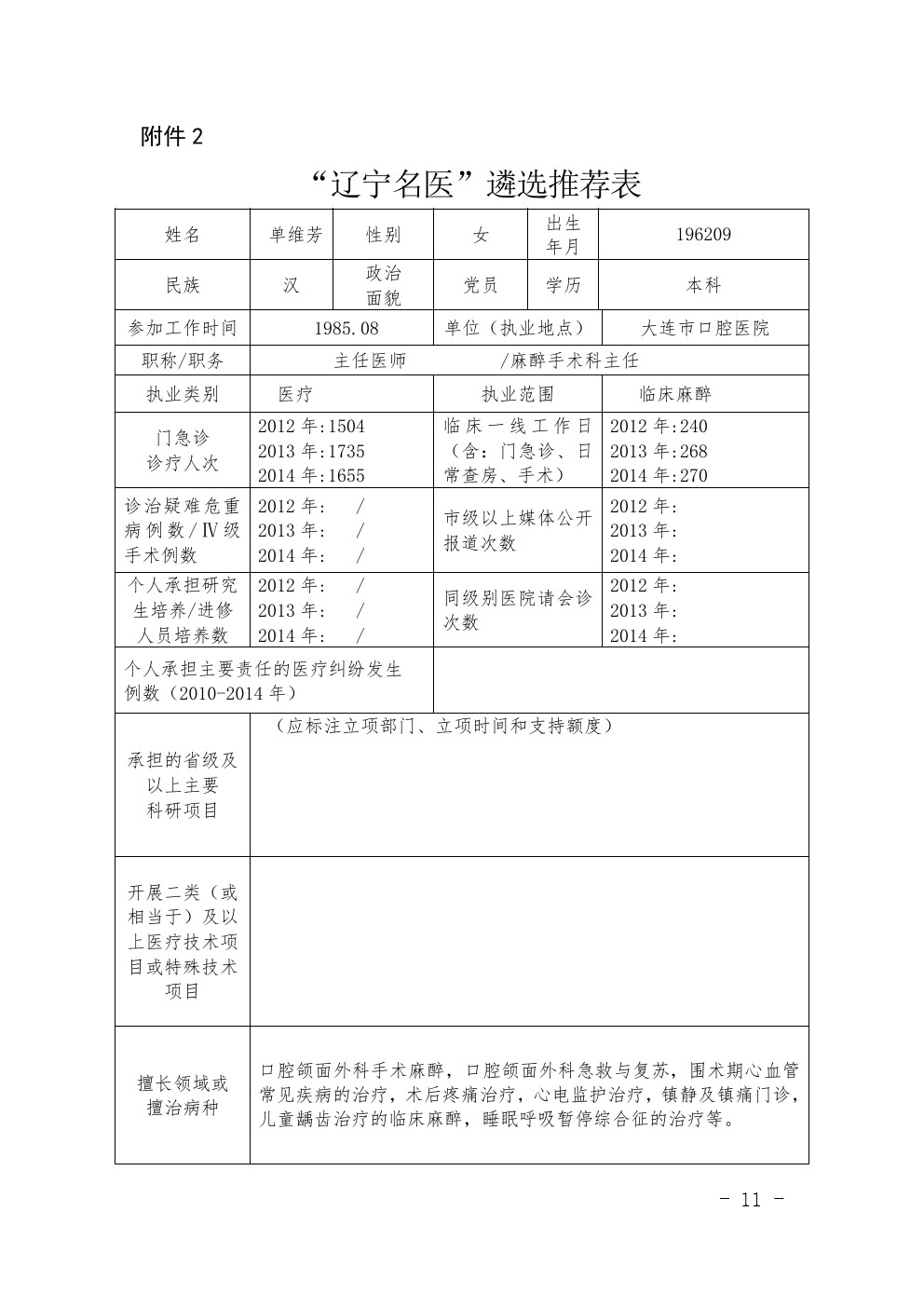 附件 2

“辽宁名医”遴选推荐表

| 姓名 | 单维芳 | 性别 | 女 | 出生年月 | 196209 |
|---|---|---|---|---|---|
| 民族 | 汉 | 政治面貌 | 党员 | 学历 | 本科 |
| 参加工作时间 | 1985.08 | | 单位（执业地点） | | 大连市口腔医院 |
| 职称/职务 | 主任医师 /麻醉手术科主任 | | | | |
| 执业类别 | 医疗 | | 执业范围 | | 临床麻醉 |
| 门急诊诊疗人次 | 2012 年:1504 2013 年:1735 2014 年:1655 | | 临床一线工作日（含：门急诊、日常查房、手术） | | 2012 年:240 2013 年:268 2014 年:270 |
| 诊治疑难危重病例数/Ⅳ级手术例数 | 2012 年： / 2013 年： / 2014 年： / | | 市级以上媒体公开报道次数 | | 2012 年: 2013 年: 2014 年: |
| 个人承担研究生培养/进修人员培养数 | 2012 年： / 2013 年： / 2014 年： / | | 同级别医院请会诊次数 | | 2012 年: 2013 年: 2014 年: |
| 个人承担主要责任的医疗纠纷发生例数（2010-2014 年） | | | | | |
| 承担的省级及以上主要科研项目 | （应标注立项部门、立项时间和支持额度） | | | | |
| 开展二类（或相当于）及以上医疗技术项目或特殊技术项目 | | | | | |
| 擅长领域或擅治病种 | 口腔颌面外科手术麻醉，口腔颌面外科急救与复苏，围术期心血管常见疾病的治疗，术后疼痛治疗，心电监护治疗，镇静及镇痛门诊，儿童龋齿治疗的临床麻醉，睡眠呼吸暂停综合征的治疗等。 | | | | |

- 11 -